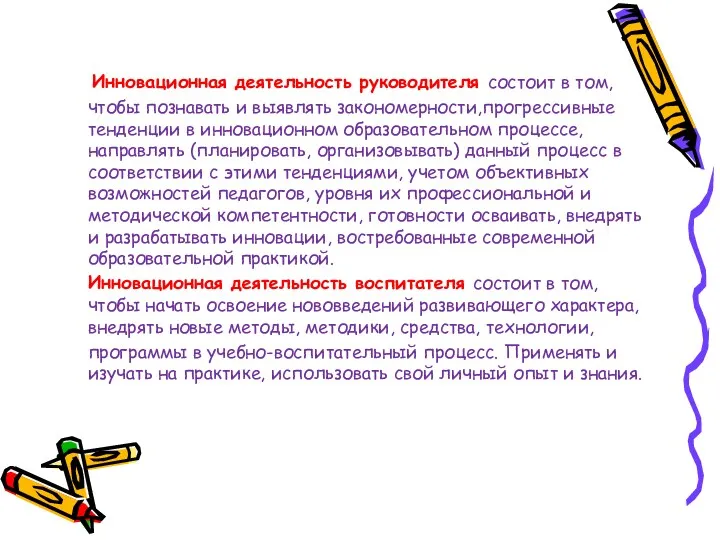 Инновационная деятельность руководителя состоит в том, чтобы познавать и выявлять закономерности,прогрессивные тенденции в инновационном образовательном процессе, направлять (планировать, организовывать) данный процесс в соответствии с этими тенденциями, учетом объективных возможностей педагогов, уровня их профессиональной и методической компетентности, готовности осваивать, внедрять и разрабатывать инновации, востребованные современной образовательной практикой.

Инновационная деятельность воспитателя состоит в том, чтобы начать освоение нововведений развивающего характера, внедрять новые методы, методики, средства, технологии, программы в учебно-воспитательный процесс. Применять и изучать на практике, использовать свой личный опыт и знания.